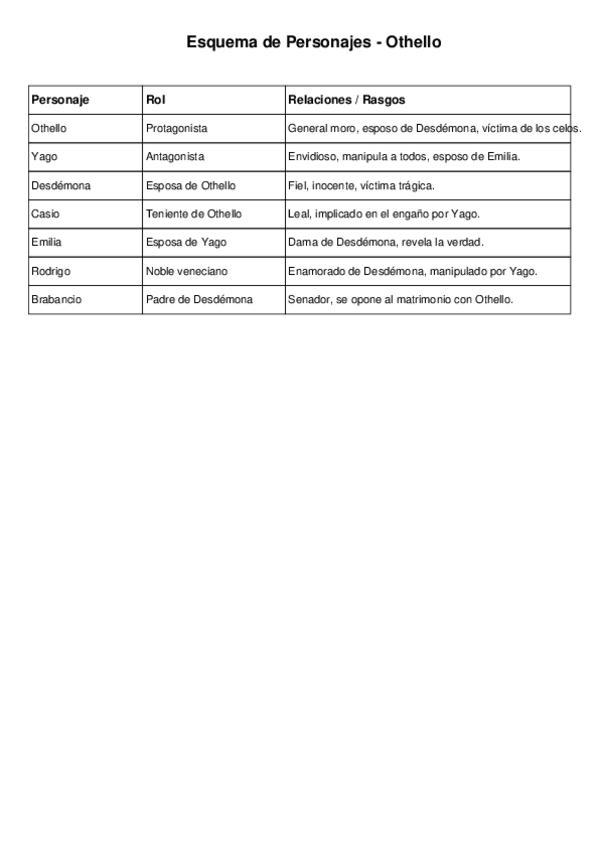 Esquema de Personajes - Othello

| Personaje | Rol | Relaciones / Rasgos |
|---|---|---|
| Othello | Protagonista | General moro, esposo de Desdémona, víctima de los celos. |
| Yago | Antagonista | Envidioso, manipula a todos, esposo de Emilia. |
| Desdémona | Esposa de Othello | Fiel, inocente, víctima trágica. |
| Casio | Teniente de Othello | Leal, implicado en el engaño por Yago. |
| Emilia | Esposa de Yago | Dama de Desdémona, revela la verdad. |
| Rodrigo | Noble veneciano | Enamorado de Desdémona, manipulado por Yago. |
| Brabancio | Padre de Desdémona | Senador, se opone al matrimonio con Othello. |